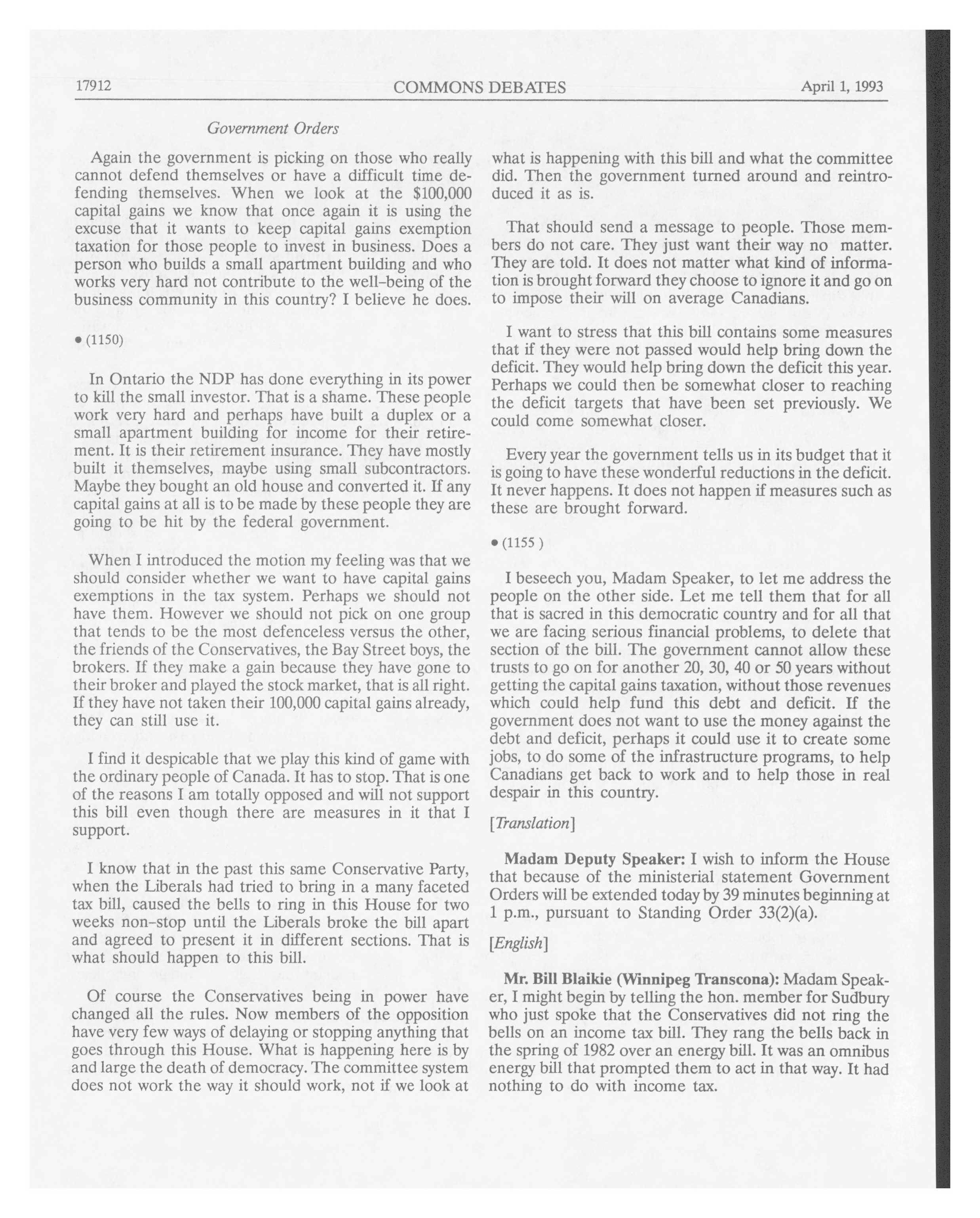 17912 COMMONS DEBATES April 1, 1993

Government Orders

Again the government is picking on those who really cannot defend themselves or have a difficult time defending themselves. When we look at the \$100,000 capital gains we know that once again it is using the excuse that it wants to keep capital gains exemption taxation for those people to invest in business. Does a person who builds a small apartment building and who works very hard not contribute to the well-being of the business community in this country? I believe he does.

• (1150)

In Ontario the NDP has done everything in its power to kill the small investor. That is a shame. These people work very hard and perhaps have built a duplex or a small apartment building for income for their retirement. It is their retirement insurance. They have mostly built it themselves, maybe using small subcontractors. Maybe they bought an old house and converted it. If any capital gains at all is to be made by these people they are going to be hit by the federal government.

When I introduced the motion my feeling was that we should consider whether we want to have capital gains exemptions in the tax system. Perhaps we should not have them. However we should not pick on one group that tends to be the most defenceless versus the other, the friends of the Conservatives, the Bay Street boys, the brokers. If they make a gain because they have gone to their broker and played the stock market, that is all right. If they have not taken their 100,000 capital gains already, they can still use it.

I find it despicable that we play this kind of game with the ordinary people of Canada. It has to stop. That is one of the reasons I am totally opposed and will not support this bill even though there are measures in it that I support.

I know that in the past this same Conservative Party, when the Liberals had tried to bring in a many faceted tax bill, caused the bells to ring in this House for two weeks non-stop until the Liberals broke the bill apart and agreed to present it in different sections. That is what should happen to this bill.

Of course the Conservatives being in power have changed all the rules. Now members of the opposition have very few ways of delaying or stopping anything that goes through this House. What is happening here is by and large the death of democracy. The committee system does not work the way it should work, not if we look at what is happening with this bill and what the committee did. Then the government turned around and reintroduced it as is.

That should send a message to people. Those members do not care. They just want their way no matter. They are told. It does not matter what kind of information is brought forward they choose to ignore it and go on to impose their will on average Canadians.

I want to stress that this bill contains some measures that if they were not passed would help bring down the deficit. They would help bring down the deficit this year. Perhaps we could then be somewhat closer to reaching the deficit targets that have been set previously. We could come somewhat closer.

Every year the government tells us in its budget that it is going to have these wonderful reductions in the deficit. It never happens. It does not happen if measures such as these are brought forward.

• (1155 )

I beseech you, Madam Speaker, to let me address the people on the other side. Let me tell them that for all that is sacred in this democratic country and for all that we are facing serious financial problems, to delete that section of the bill. The government cannot allow these trusts to go on for another 20, 30, 40 or 50 years without getting the capital gains taxation, without those revenues which could help fund this debt and deficit. If the government does not want to use the money against the debt and deficit, perhaps it could use it to create some jobs, to do some of the infrastructure programs, to help Canadians get back to work and to help those in real despair in this country.

[Translation]

Madam Deputy Speaker: I wish to inform the House that because of the ministerial statement Government Orders will be extended today by 39 minutes beginning at 1 p.m., pursuant to Standing Order 33(2)(a).

[English]

Mr. Bill Blaikie (Winnipeg Transcona): Madam Speaker, I might begin by telling the hon. member for Sudbury who just spoke that the Conservatives did not ring the bells on an income tax bill. They rang the bells back in the spring of 1982 over an energy bill. It was an omnibus energy bill that prompted them to act in that way. It had nothing to do with income tax.